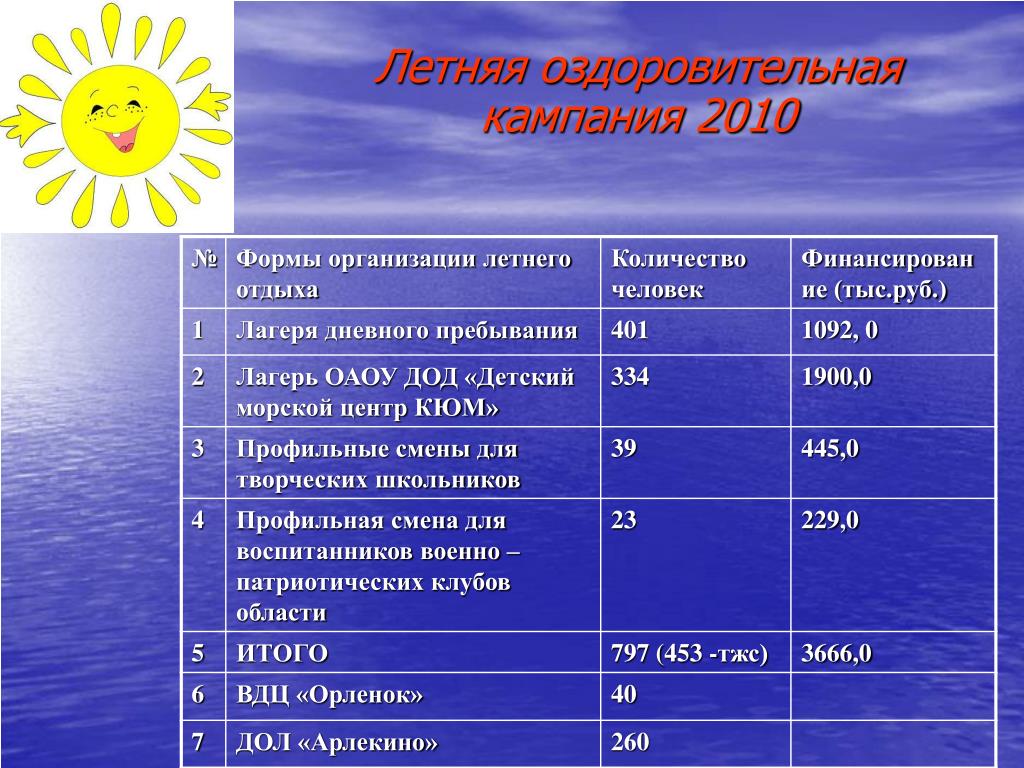 Летняя оздоровительная кампания 2010

| № | Формы организации летнего отдыха | Количество человек | Финансирование (тыс.руб.) |
|---|---|---|---|
| 1 | Лагеря дневного пребывания | 401 | 1092, 0 |
| 2 | Лагерь ОАОУ ДОД «Детский морской центр КЮМ» | 334 | 1900,0 |
| 3 | Профильные смены для творческих школьников | 39 | 445,0 |
| 4 | Профильная смена для воспитанников военно – патриотических клубов области | 23 | 229,0 |
| 5 | ИТОГО | 797 (453 -тжс) | 3666,0 |
| 6 | ВДЦ «Орленок» | 40 | |
| 7 | ДОЛ «Арлекино» | 260 | |